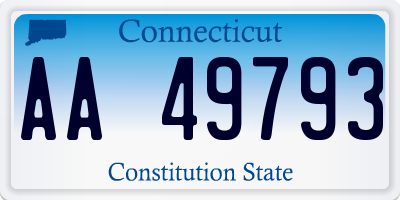 Connecticut

AA 49793

Constitution State